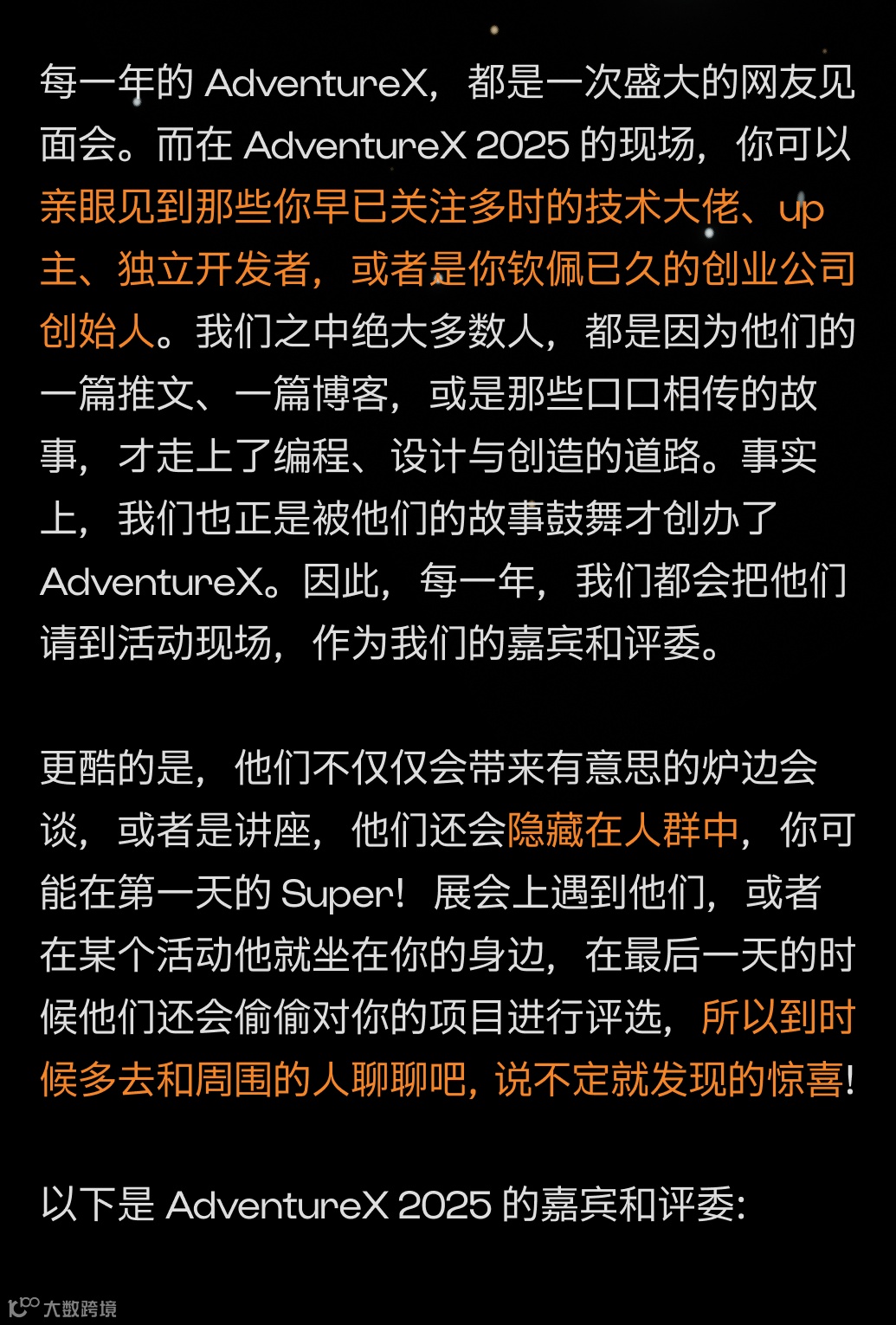 每一年的AdventureX，都是一次盛大的网友见面会。而在AdventureX 2025的现场，你可以亲眼见到那些你早已关注多时的技术大佬、up主、独立开发者，或者是你钦佩已久的创业公司创始人。我们之中绝大多数人，都是因为他们的一篇推文、一篇博客，或是那些口口相传的故事，才走上了编程、设计与创造的道路。事实上，我们也正是被他们的故事鼓舞才创办了AdventureX。因此，每一年，我们都会把他们请到活动现场，作为我们的嘉宾和评委。

更酷的是，他们不仅仅会带来有意思的炉边会谈，或者是讲座，他们还会隐藏在人群中，你可能在第一天的Super！展会上遇到他们，或者在某个活动他就坐在你的身边，在最后一天的时候他们还会偷偷对你的项目进行评选，所以到时候多去和周围的人聊聊吧，说不定就发现的惊喜！

以下是AdventureX 2025的嘉宾和评委：

大数跨境